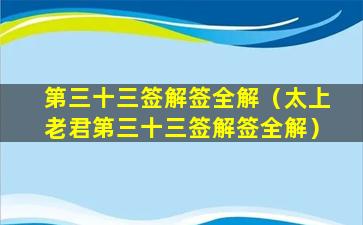 第三十三签解签全解（太上老君第三十三签解签全解）